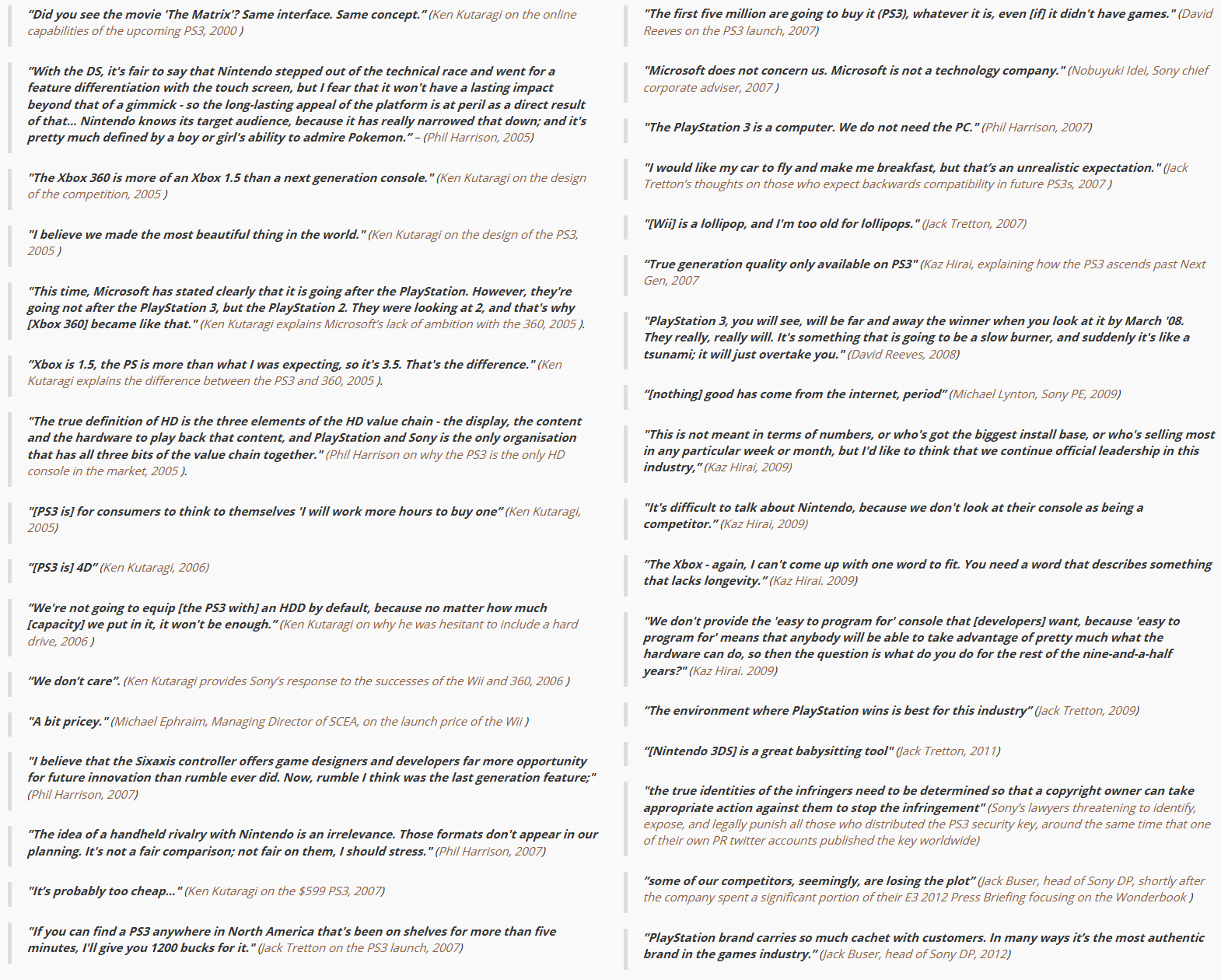 "Did you see the movie 'The Matrix'? Same interface. Same concept." (Ken Kutaragi on the online capabilities of the upcoming PS3, 2000 )

"With the DS, it's fair to say that Nintendo stepped out of the technical race and went for a feature differentiation with the touch screen, but I fear that it won't have a lasting impact beyond that of a gimmick - so the long-lasting appeal of the platform is at peril as a direct result of that... Nintendo knows its target audience, because it has really narrowed that down; and it's pretty much defined by a boy or girl's ability to admire Pokemon." – (Phil Harrison, 2005)

"The Xbox 360 is more of an Xbox 1.5 than a next generation console." (Ken Kutaragi on the design of the competition, 2005 )

"I believe we made the most beautiful thing in the world." (Ken Kutaragi on the design of the PS3, 2005 )

"This time, Microsoft has stated clearly that it is going after the PlayStation. However, they're going not after the PlayStation 3, but the PlayStation 2. They were looking at 2, and that's why [Xbox 360] became like that." (Ken Kutaragi explains Microsoft's lack of ambition with the 360, 2005 ).

"Xbox is 1.5, the PS is more than what I was expecting, so it's 3.5. That's the difference." (Ken Kutaragi explains the difference between the PS3 and 360, 2005 ).

"The true definition of HD is the three elements of the HD value chain - the display, the content and the hardware to play back that content, and PlayStation and Sony is the only organisation that has all three bits of the value chain together." (Phil Harrison on why the PS3 is the only HD console in the market, 2005 ).

"[PS3 is] for consumers to think to themselves 'I will work more hours to buy one" (Ken Kutaragi, 2005)

"[PS3 is] 4D" (Ken Kutaragi, 2006)

"We're not going to equip [the PS3 with] an HDD by default, because no matter how much [capacity] we put in it, it won't be enough." (Ken Kutaragi on why he was hesitant to include a hard drive, 2006 )

"We don't care". (Ken Kutaragi provides Sony's response to the successes of the Wii and 360, 2006 )

"A bit pricey." (Michael Ephraim, Managing Director of SCEA, on the launch price of the Wii )

"I believe that the Sixaxis controller offers game designers and developers far more opportunity for future innovation than rumble ever did. Now, rumble I think was the last generation feature;" (Phil Harrison, 2007)

"The idea of a handheld rivalry with Nintendo is an irrelevance. Those formats don't appear in our planning. It's not a fair comparison; not fair on them, I should stress." (Phil Harrison, 2007)

"It's probably too cheap..." (Ken Kutaragi on the $599 PS3, 2007)

"If you can find a PS3 anywhere in North America that's been on shelves for more than five minutes, I'll give you 1200 bucks for it." (Jack Tretton on the PS3 launch, 2007)

"The first five million are going to buy it (PS3), whatever it is, even [if] it didn't have games." (David Reeves on the PS3 launch, 2007)

"Microsoft does not concern us. Microsoft is not a technology company." (Nobuyuki Idei, Sony chief corporate adviser, 2007 )

"The PlayStation 3 is a computer. We do not need the PC." (Phil Harrison, 2007)

"I would like my car to fly and make me breakfast, but that's an unrealistic expectation." (Jack Tretton's thoughts on those who expect backwards compatibility in future PS3s, 2007 )

"[Wii] is a lollipop, and I'm too old for lollipops." (Jack Tretton, 2007)

"True generation quality only available on PS3" (Kaz Hirai, explaining how the PS3 ascends past Next Gen, 2007

"PlayStation 3, you will see, will be far and away the winner when you look at it by March '08. They really, really will. It's something that is going to be a slow burner, and suddenly it's like a tsunami; it will just overtake you." (David Reeves, 2008)

"[nothing] good has come from the internet, period" (Michael Lynton, Sony PE, 2009)

"This is not meant in terms of numbers, or who's got the biggest install base, or who's selling most in any particular week or month, but I'd like to think that we continue official leadership in this industry," (Kaz Hirai, 2009)

"It's difficult to talk about Nintendo, because we don't look at their console as being a competitor." (Kaz Hirai, 2009)

"The Xbox - again, I can't come up with one word to fit. You need a word that describes something that lacks longevity." (Kaz Hirai. 2009)

"We don't provide the 'easy to program for' console that [developers] want, because 'easy to program for' means that anybody will be able to take advantage of pretty much what the hardware can do, so then the question is what do you do for the rest of the nine-and-a-half years?" (Kaz Hirai. 2009)

"The environment where PlayStation wins is best for this industry" (Jack Tretton, 2009)

"[Nintendo 3DS] is a great babysitting tool" (Jack Tretton, 2011)

"the true identities of the infringers need to be determined so that a copyright owner can take appropriate action against them to stop the infringement" (Sony's lawyers threatening to identify, expose, and legally punish all those who distributed the PS3 security key, around the same time that one of their own PR twitter accounts published the key worldwide)

"some of our competitors, seemingly, are losing the plot" (Jack Buser, head of Sony DP, shortly after the company spent a significant portion of their E3 2012 Press Briefing focusing on the Wonderbook )

"PlayStation brand carries so much cachet with customers. In many ways it's the most authentic brand in the games industry." (Jack Buser, head of Sony DP, 2012)